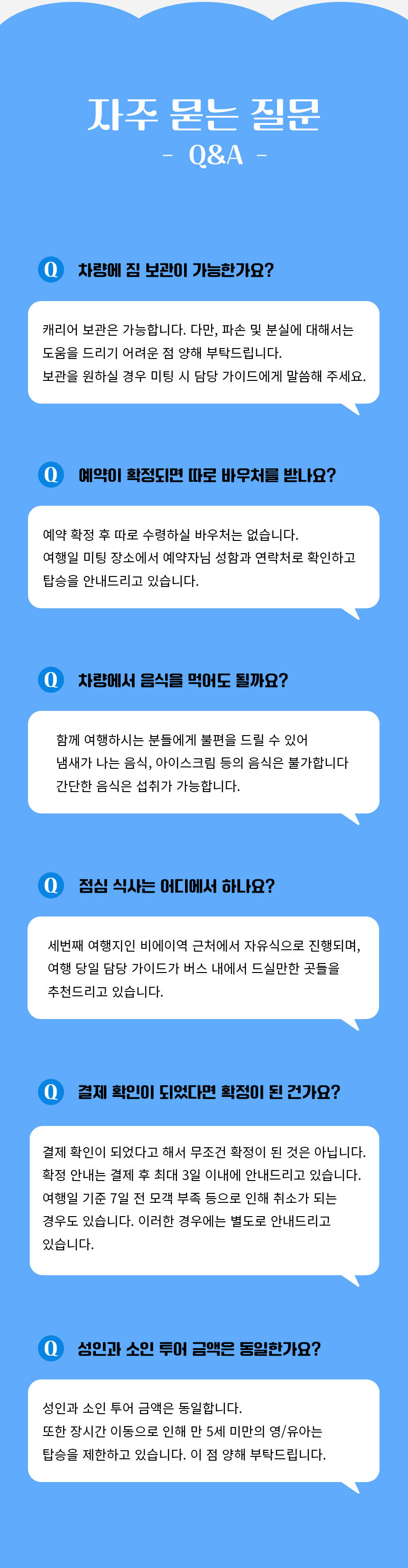 자주 묻는 질문

- Q&A -

Q 차량에 짐 보관이 가능한가요?

캐리어 보관은 가능합니다. 다만, 파손 및 분실에 대해서는 도움을 드리기 어려운 점 양해 부탁드립니다.
보관을 원하실 경우 미팅 시 담당 가이드에게 말씀해 주세요.

Q 예약이 확정되면 따로 바우처를 받나요?

예약 확정 후 따로 수령하실 바우처는 없습니다.
여행일 미팅 장소에서 예약자님 성함과 연락처로 확인하고 탑승을 안내드리고 있습니다.

Q 차량에서 음식을 먹어도 될까요?

함께 여행하시는 분들에게 불편을 드릴 수 있어
냄새가 나는 음식, 아이스크림 등의 음식은 불가합니다
간단한 음식은 섭취가 가능합니다.

Q 점심 식사는 어디에서 하나요?

세번째 여행지인 비에이역 근처에서 자유식으로 진행되며, 여행 당일 담당 가이드가 버스 내에서 드실만한 곳들을 추천드리고 있습니다.

Q 결제 확인이 되었다면 확정이 된 건가요?

결제 확인이 되었다고 해서 무조건 확정이 된 것은 아닙니다.
확정 안내는 결제 후 최대 3일 이내에 안내드리고 있습니다.
여행일 기준 7일 전 모객 부족 등으로 인해 취소가 되는 경우도 있습니다. 이러한 경우에는 별도로 안내드리고 있습니다.

Q 성인과 소인 투어 금액은 동일한가요?

성인과 소인 투어 금액은 동일합니다.
또한 장시간 이동으로 인해 만 5세 미만의 영/유아는 탑승을 제한하고 있습니다. 이 점 양해 부탁드립니다.